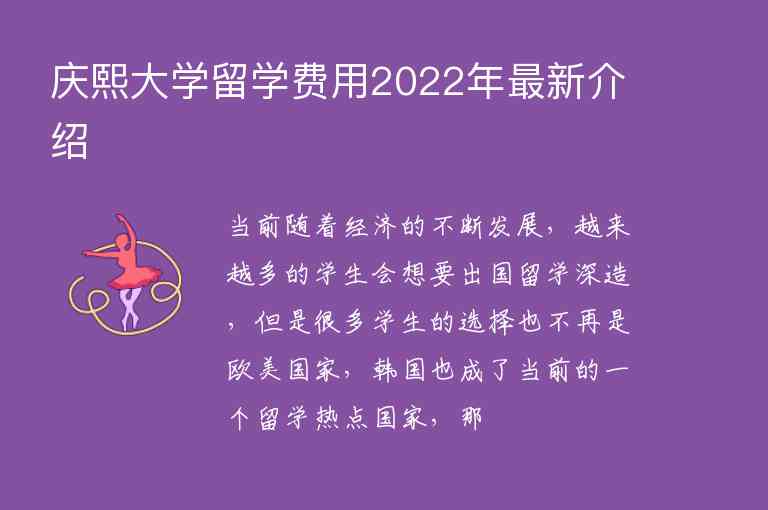 庆熙大学留学费用2022年最新介绍

当前随着经济的不断发展，越来越多的学生会想要出国留学深造，但是很多学生的选择也不再是欧美国家，韩国也成了当前的一个留学热点国家，那